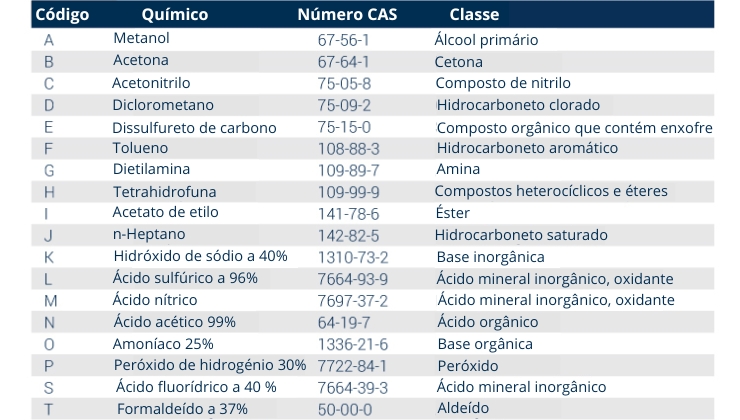 | Código | Químico | Número CAS | Classe |
|---|---|---|---|
| A | Metanol | 67-56-1 | Álcool primário |
| B | Acetona | 67-64-1 | Cetona |
| C | Acetonitrilo | 75-05-8 | Composto de nitrilo |
| D | Diclorometano | 75-09-2 | Hidrocarboneto clorado |
| E | Dissulfureto de carbono | 75-15-0 | Composto orgânico que contém enxofre |
| F | Tolueno | 108-88-3 | Hidrocarboneto aromático |
| G | Dietilamina | 109-89-7 | Amina |
| H | Tetrahidrofuna | 109-99-9 | Compostos heterocíclicos e éteres |
| I | Acetato de etilo | 141-78-6 | Éster |
| J | n-Heptano | 142-82-5 | Hidrocarboneto saturado |
| K | Hidróxido de sódio a 40% | 1310-73-2 | Base inorgânica |
| L | Ácido sulfúrico a 96% | 7664-93-9 | Ácido mineral inorgânico, oxidante |
| M | Ácido nítrico | 7697-37-2 | Ácido mineral inorgânico, oxidante |
| N | Ácido acético 99% | 64-19-7 | Ácido orgânico |
| O | Amoníaco 25% | 1336-21-6 | Base orgânica |
| P | Peróxido de hidrogénio 30% | 7722-84-1 | Peróxido |
| S | Ácido fluorídrico a 40 % | 7664-39-3 | Ácido mineral inorgânico |
| T | Formaldeído a 37% | 50-00-0 | Aldeído |